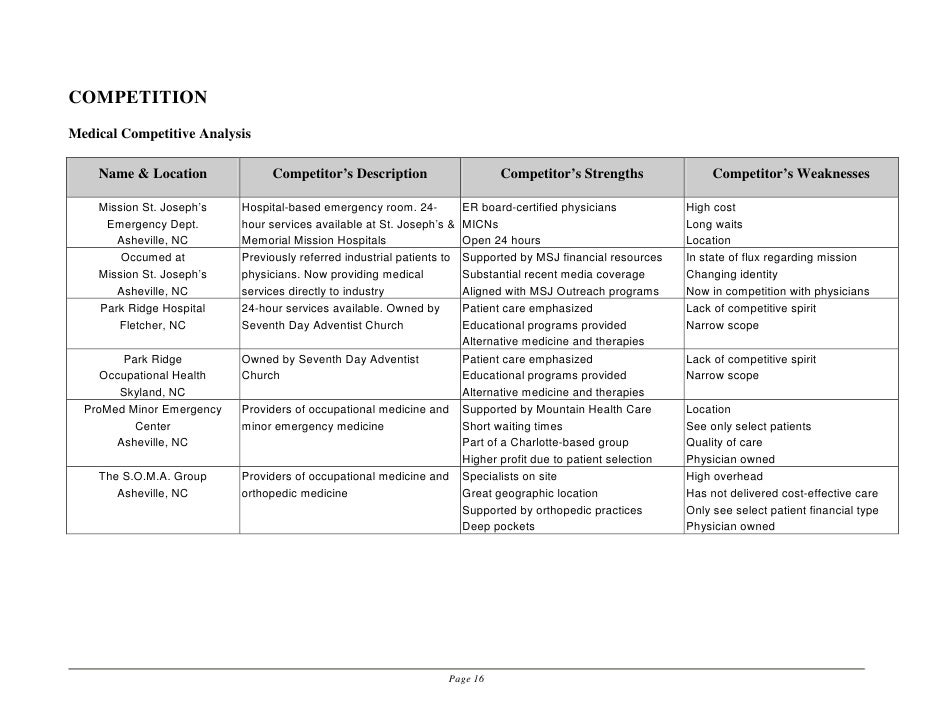 COMPETITION

Medical Competitive Analysis

| Name & Location | Competitor's Description | Competitor's Strengths | Competitor's Weaknesses |
|---|---|---|---|
| Mission St. Joseph's Emergency Dept. Asheville, NC | Hospital-based emergency room. 24-hour services available at St. Joseph's & Memorial Mission Hospitals | ER board-certified physicians MICNs Open 24 hours | High cost Long waits Location |
| Occumed at Mission St. Joseph's Asheville, NC | Previously referred industrial patients to physicians. Now providing medical services directly to industry | Supported by MSJ financial resources Substantial recent media coverage Aligned with MSJ Outreach programs | In state of flux regarding mission Changing identity Now in competition with physicians |
| Park Ridge Hospital Fletcher, NC | 24-hour services available. Owned by Seventh Day Adventist Church | Patient care emphasized Educational programs provided Alternative medicine and therapies | Lack of competitive spirit Narrow scope |
| Park Ridge Occupational Health Skyland, NC | Owned by Seventh Day Adventist Church | Patient care emphasized Educational programs provided Alternative medicine and therapies | Lack of competitive spirit Narrow scope |
| ProMed Minor Emergency Center Asheville, NC | Providers of occupational medicine and minor emergency medicine | Supported by Mountain Health Care Short waiting times Part of a Charlotte-based group Higher profit due to patient selection | Location See only select patients Quality of care Physician owned |
| The S.O.M.A. Group Asheville, NC | Providers of occupational medicine and orthopedic medicine | Specialists on site Great geographic location Supported by orthopedic practices Deep pockets | High overhead Has not delivered cost-effective care Only see select patient financial type Physician owned |

Page 16